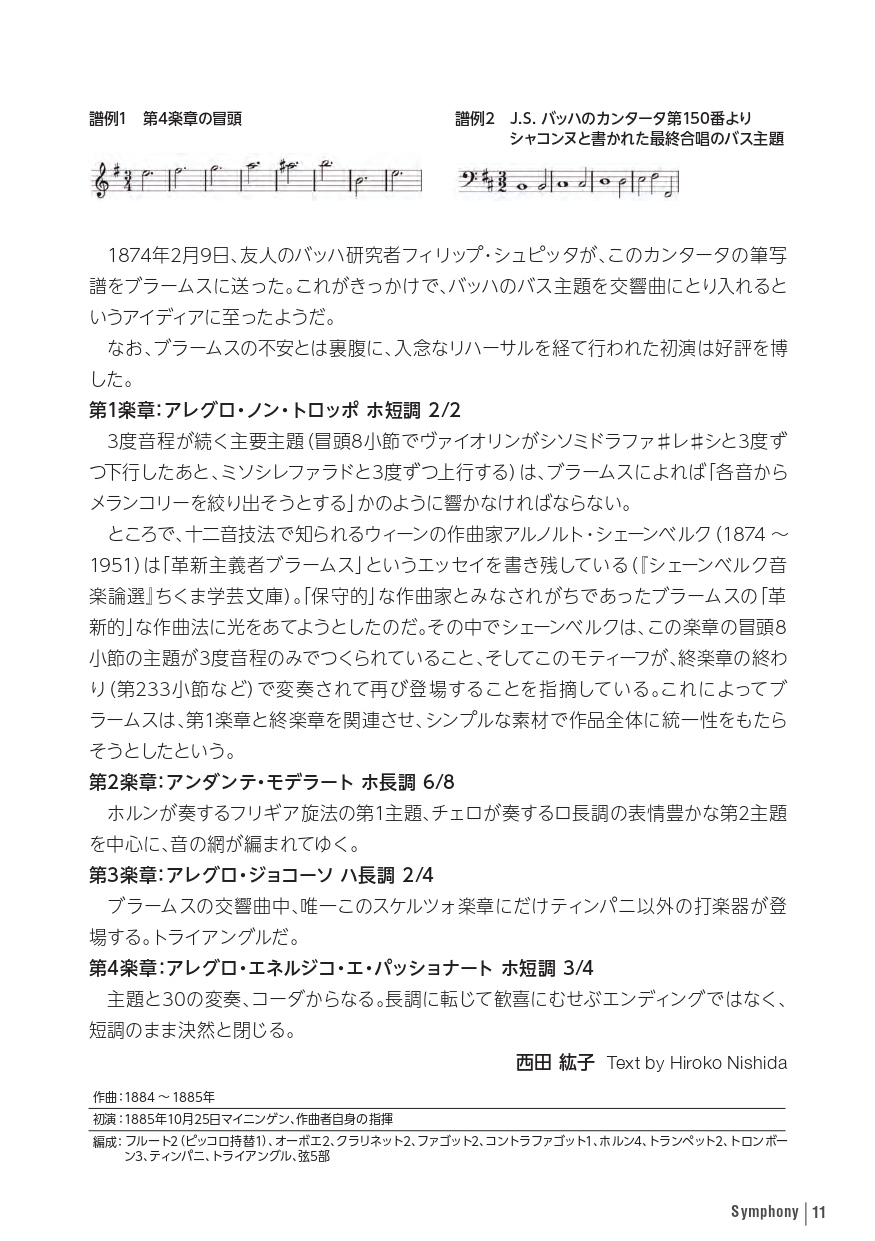 譜例1　第4楽章の冒頭

譜例2　J.S. バッハのカンタータ第150番より
シャコンヌと書かれた最終合唱のバス主題

1874年2月9日、友人のバッハ研究者フィリップ・シュピッタが、このカンタータの筆写譜をブラームスに送った。これがきっかけで、バッハのバス主題を交響曲にとり入れるというアイディアに至ったようだ。

なお、ブラームスの不安とは裏腹に、入念なリハーサルを経て行われた初演は好評を博した。

第1楽章：アレグロ・ノン・トロッポ ホ短調 2/2

3度音程が続く主要主題（冒頭8小節でヴァイオリンがシソミドラファ♯レ♯シと3度ずつ下行したあと、ミソシレファラドと3度ずつ上行する）は、ブラームスによれば「各音からメランコリーを絞り出そうとする」かのように響かなければならない。

ところで、十二音技法で知られるウィーンの作曲家アルノルト・シェーンベルク（1874 ～ 1951）は「革新主義者ブラームス」というエッセイを書き残している（『シェーンベルク音楽論選』ちくま学芸文庫）。「保守的」な作曲家とみなされがちであったブラームスの「革新的」な作曲法に光をあてようとしたのだ。その中でシェーンベルクは、この楽章の冒頭8小節の主題が3度音程のみでつくられていること、そしてこのモティーフが、終楽章の終わり（第233小節など）で変奏されて再び登場することを指摘している。これによってブラームスは、第1楽章と終楽章を関連させ、シンプルな素材で作品全体に統一性をもたらそうとしたという。

第2楽章：アンダンテ・モデラート ホ長調 6/8

ホルンが奏するフリギア旋法の第1主題、チェロが奏するロ長調の表情豊かな第2主題を中心に、音の網が編まれてゆく。

第3楽章：アレグロ・ジョコーソ ハ長調 2/4

ブラームスの交響曲中、唯一このスケルツォ楽章にだけティンパニ以外の打楽器が登場する。トライアングルだ。

第4楽章：アレグロ・エネルジコ・エ・パッショナート ホ短調 3/4

主題と30の変奏、コーダからなる。長調に転じて歓喜にむせぶエンディングではなく、短調のまま決然と閉じる。

西田 紘子　Text by Hiroko Nishida

作曲：1884 ～ 1885年
初演：1885年10月25日マイニンゲン、作曲者自身の指揮
編成：フルート2（ピッコロ持替1）、オーボエ2、クラリネット2、ファゴット2、コントラファゴット1、ホルン4、トランペット2、トロンボーン3、ティンパニ、トライアングル、弦5部

Symphony | 11